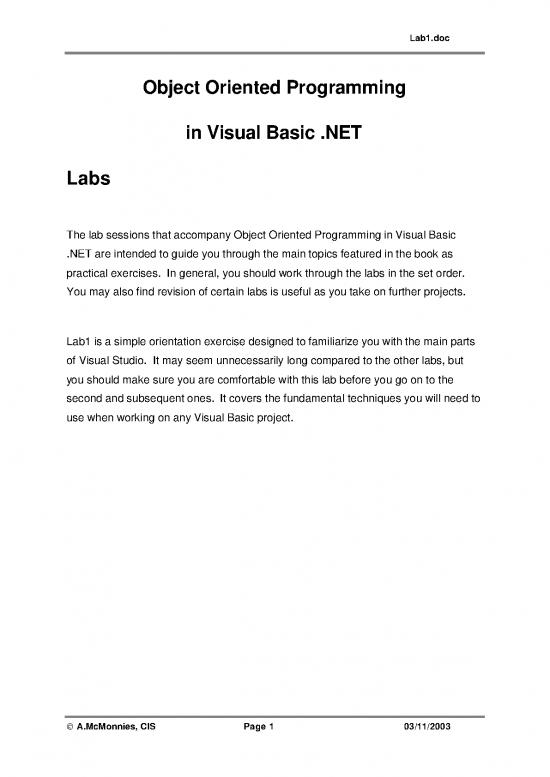 Lab1.doc

Object Oriented Programming

in Visual Basic .NET

Labs

The lab sessions that accompany Object Oriented Programming in Visual Basic .NET are intended to guide you through the main topics featured in the book as practical exercises. In general, you should work through the labs in the set order. You may also find revision of certain labs is useful as you take on further projects.

Lab1 is a simple orientation exercise designed to familiarize you with the main parts of Visual Studio. It may seem unnecessarily long compared to the other labs, but you should make sure you are comfortable with this lab before you go on to the second and subsequent ones. It covers the fundamental techniques you will need to use when working on any Visual Basic project.

© A.McMonnies, CIS Page 1 03/11/2003